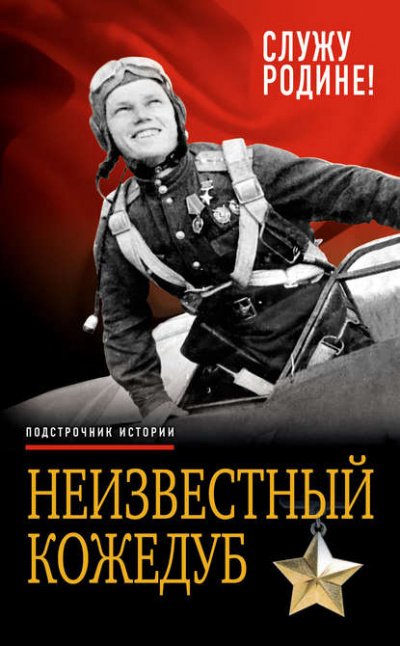 СЛУЖУ РОДИНЕ!

ПОДСТРОЧНИК ИСТОРИИ

НЕИЗВЕСТНЫЙ КОЖЕДУБ